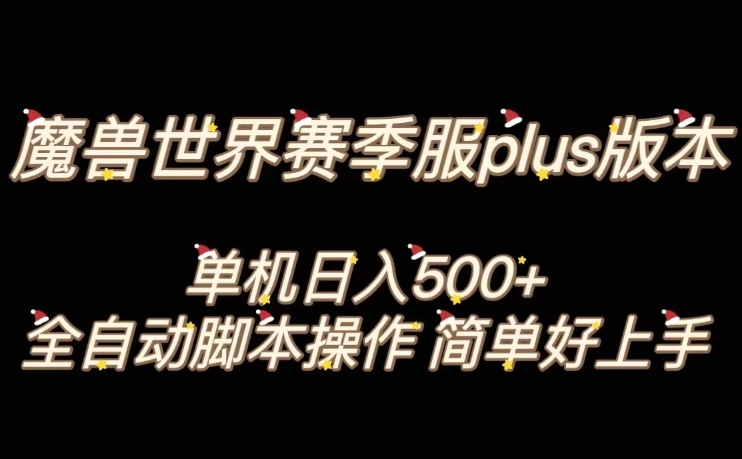 魔兽世界赛季服plus版本

单机日入500+
全自动脚本操作 简单好上手